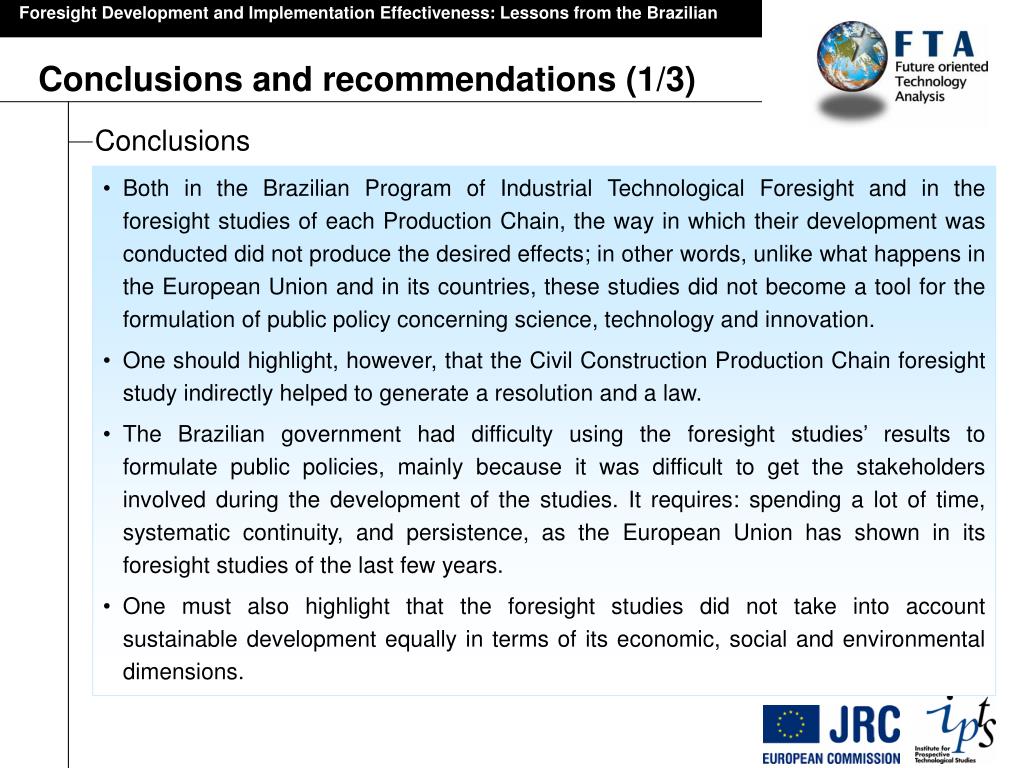 Foresight Development and Implementation Effectiveness: Lessons from the Brazilian

FTA
Future oriented Technology Analysis

Conclusions and recommendations (1/3)

Conclusions

• Both in the Brazilian Program of Industrial Technological Foresight and in the foresight studies of each Production Chain, the way in which their development was conducted did not produce the desired effects; in other words, unlike what happens in the European Union and in its countries, these studies did not become a tool for the formulation of public policy concerning science, technology and innovation.

• One should highlight, however, that the Civil Construction Production Chain foresight study indirectly helped to generate a resolution and a law.

• The Brazilian government had difficulty using the foresight studies' results to formulate public policies, mainly because it was difficult to get the stakeholders involved during the development of the studies. It requires: spending a lot of time, systematic continuity, and persistence, as the European Union has shown in its foresight studies of the last few years.

• One must also highlight that the foresight studies did not take into account sustainable development equally in terms of its economic, social and environmental dimensions.

JRC
EUROPEAN COMMISSION

ipts
Institute for Prospective Technological Studies